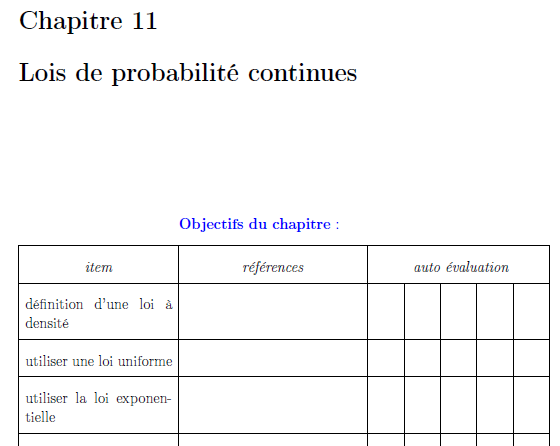 Chapitre 11

Lois de probabilité continues

Objectifs du chapitre :

| item | références | auto évaluation | | | | |
|---|---|---|---|---|---|---|
| définition d'une loi à densité | | | | | | |
| utiliser une loi uniforme | | | | | | |
| utiliser la loi exponentielle | | | | | | |